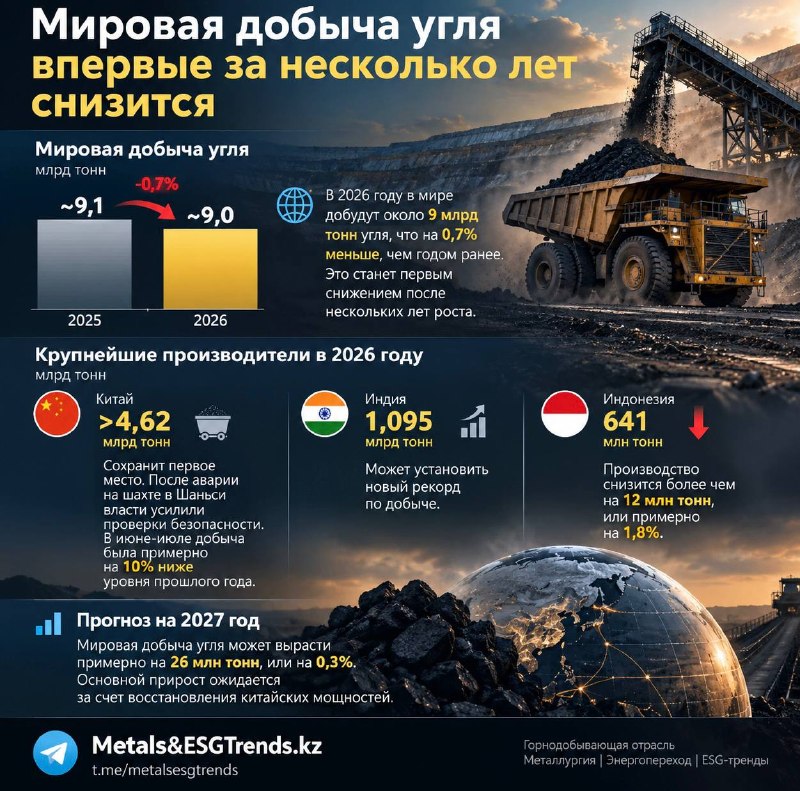 Мировая добыча угля впервые за несколько лет снизится

Мировая добыча угля
млрд тонн

-0,7%

~9,1
~9,0
2025
2026

В 2026 году в мире добудут около 9 млрд тонн угля, что на 0,7% меньше, чем годом ранее. Это станет первым снижением после нескольких лет роста.

Крупнейшие производители в 2026 году
млрд тонн

Китай
>4,62
млрд тонн
Сохранит первое место. После аварии на шахте в Шаньси власти усилили проверки безопасности. В июне-июле добыча была примерно на 10% ниже уровня прошлого года.

Индия
1,095
млрд тонн
Может установить новый рекорд по добыче.

Индонезия
641
млн тонн
Производство снизится более чем на 12 млн тонн, или примерно на 1,8%.

Прогноз на 2027 год
Мировая добыча угля может вырасти примерно на 26 млн тонн, или на 0,3%. Основной прирост ожидается за счет восстановления китайских мощностей.

Metals&ESGTrends.kz
t.me/metalsesgtrends

Горнодобывающая отрасль
Металлургия | Энергопереход | ESG-тренды